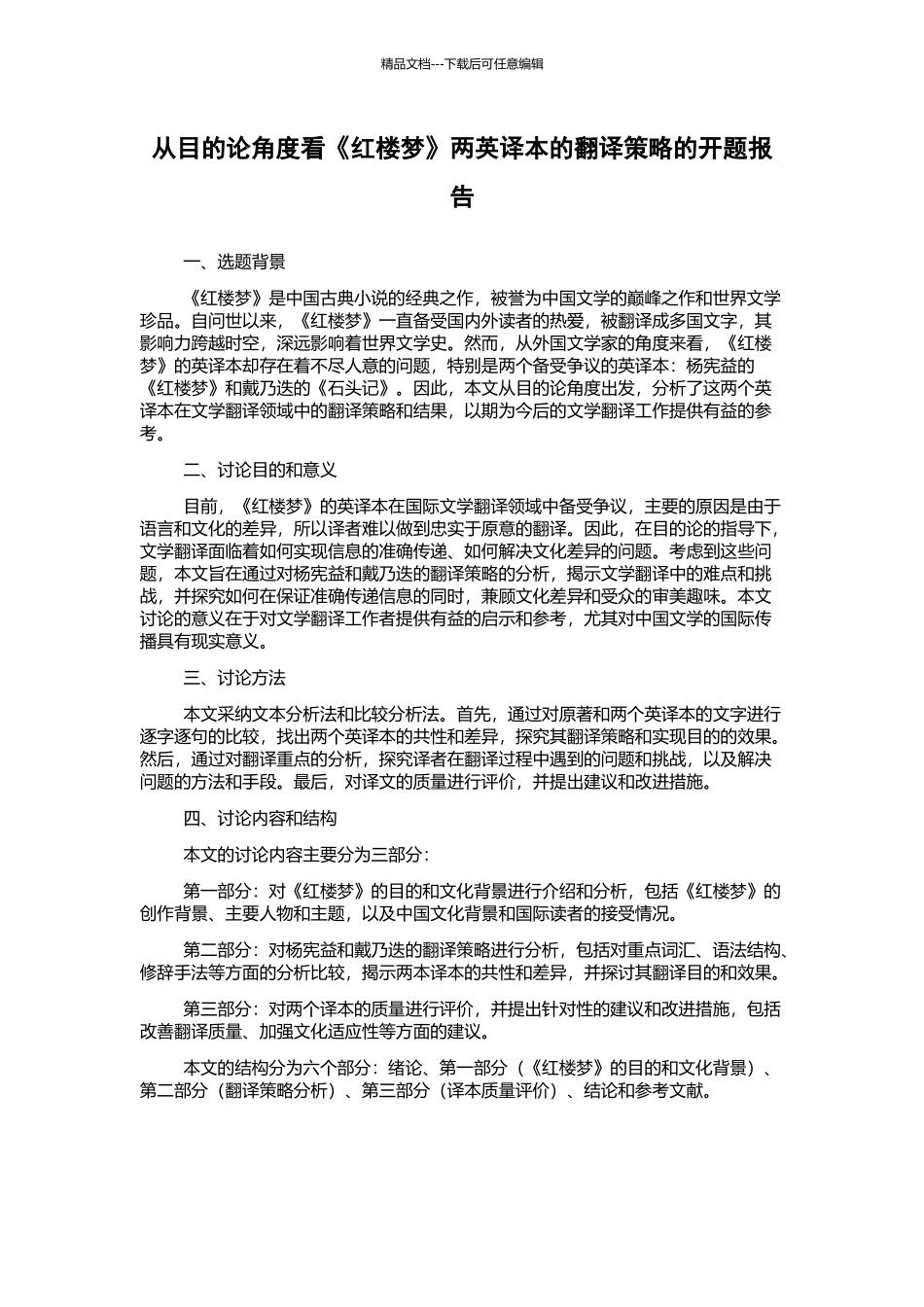 精品文档---下载后可任意编辑

从目的论角度看《红楼梦》两英译本的翻译策略的开题报告

一、选题背景

《红楼梦》是中国古典小说的经典之作，被誉为中国文学的巅峰之作和世界文学珍品。自问世以来，《红楼梦》一直备受国内外读者的热爱，被翻译成多国文字，其影响力跨越时空，深远影响着世界文学史。然而，从外国文学家的角度来看，《红楼梦》的英译本却存在着不尽人意的问题，特别是两个备受争议的英译本：杨宪益的《红楼梦》和戴乃迭的《石头记》。因此，本文从目的论角度出发，分析了这两个英译本在文学翻译领域中的翻译策略和结果，以期为今后的文学翻译工作提供有益的参考。

二、讨论目的和意义

目前，《红楼梦》的英译本在国际文学翻译领域中备受争议，主要的原因是由于语言和文化的差异，所以译者难以做到忠实于原意的翻译。因此，在目的论的指导下，文学翻译面临着如何实现信息的准确传递、如何解决文化差异的问题。考虑到这些问题，本文旨在通过对杨宪益和戴乃迭的翻译策略的分析，揭示文学翻译中的难点和挑战，并探究如何在保证准确传递信息的同时，兼顾文化差异和受众的审美趣味。本文讨论的意义在于对文学翻译工作者提供有益的启示和参考，尤其对中国文学的国际传播具有现实意义。

三、讨论方法

本文采纳文本分析法和比较分析法。首先，通过对原著和两个英译本的文字进行逐字逐句的比较，找出两个英译本的共性和差异，探究其翻译策略和实现目的的效果。然后，通过对翻译重点的分析，探究译者在翻译过程中遇到的问题和挑战，以及解决问题的方法和手段。最后，对译文的质量进行评价，并提出建议和改进措施。

四、讨论内容和结构

本文的讨论内容主要分为三部分：

第一部分：对《红楼梦》的目的和文化背景进行介绍和分析，包括《红楼梦》的创作背景、主要人物和主题，以及中国文化背景和国际读者的接受情况。

第二部分：对杨宪益和戴乃迭的翻译策略进行分析，包括对重点词汇、语法结构、修辞手法等方面的分析比较，揭示两本译本的共性和差异，并探讨其翻译目的和效果。

第三部分：对两个译本的质量进行评价，并提出针对性的建议和改进措施，包括改善翻译质量、加强文化适应性等方面的建议。

本文的结构分为六个部分：绪论、第一部分（《红楼梦》的目的和文化背景）、第二部分（翻译策略分析）、第三部分（译本质量评价）、结论和参考文献。